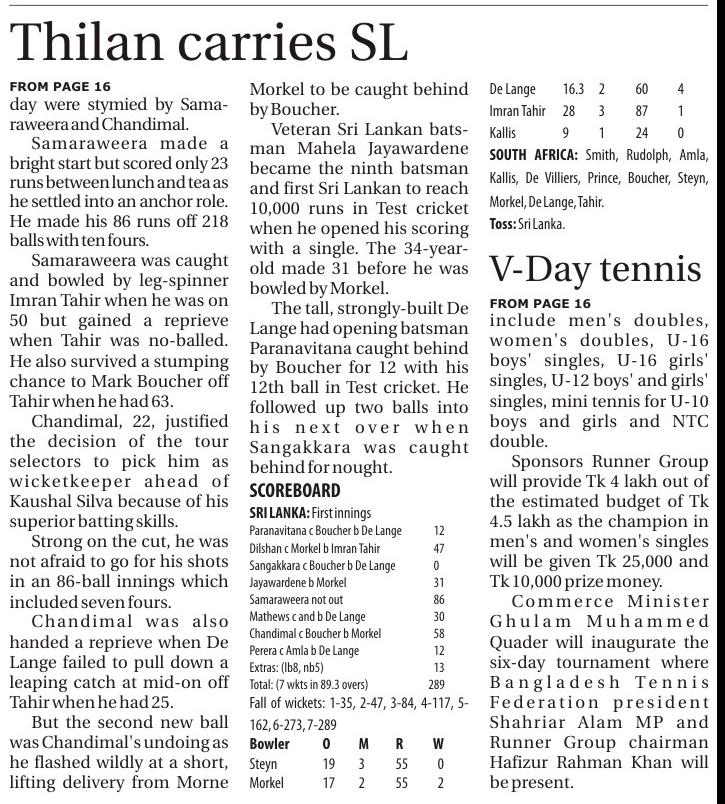 Thilan carries SL

FROM PAGE 16
day were stymied by Samaraweera and Chandimal.

Samaraweera made a bright start but scored only 23 runs between lunch and tea as he settled into an anchor role. He made his 86 runs off 218 balls with ten fours.

Samaraweera was caught and bowled by leg-spinner Imran Tahir when he was on 50 but gained a reprieve when Tahir was no-balled. He also survived a stumping chance to Mark Boucher off Tahir when he had 63.

Chandimal, 22, justified the decision of the tour selectors to pick him as wicketkeeper ahead of Kaushal Silva because of his superior batting skills.

Strong on the cut, he was not afraid to go for his shots in an 86-ball innings which included seven fours.

Chandimal was also handed a reprieve when De Lange failed to pull down a leaping catch at mid-on off Tahir when he had 25.

But the second new ball was Chandimal's undoing as he flashed wildly at a short, lifting delivery from Morne Morkel to be caught behind by Boucher.

Veteran Sri Lankan batsman Mahela Jayawardene became the ninth batsman and first Sri Lankan to reach 10,000 runs in Test cricket when he opened his scoring with a single. The 34-year-old made 31 before he was bowled by Morkel.

The tall, strongly-built De Lange had opening batsman Paranavitana caught behind by Boucher for 12 with his 12th ball in Test cricket. He followed up two balls into his next over when Sangakkara was caught behind for nought.

SCOREBOARD
SRI LANKA: First innings

| | |
|---|---|
| Paranavitana c Boucher b De Lange | 12 |
| Dilshan c Morkel b Imran Tahir | 47 |
| Sangakkara c Boucher b De Lange | 0 |
| Jayawardene b Morkel | 31 |
| Samaraweera not out | 86 |
| Mathews c and b De Lange | 30 |
| Chandimal c Boucher b Morkel | 58 |
| Perera c Amla b De Lange | 12 |
| Extras: (lb8, nb5) | 13 |
| Total: (7 wkts in 89.3 overs) | 289 |

Fall of wickets: 1-35, 2-47, 3-84, 4-117, 5-162, 6-273, 7-289

| Bowler | O | M | R | W |
|---|---|---|---|---|
| Steyn | 19 | 3 | 55 | 0 |
| Morkel | 17 | 2 | 55 | 2 |
| De Lange | 16.3 | 2 | 60 | 4 |
| Imran Tahir | 28 | 3 | 87 | 1 |
| Kallis | 9 | 1 | 24 | 0 |

SOUTH AFRICA: Smith, Rudolph, Amla, Kallis, De Villiers, Prince, Boucher, Steyn, Morkel, De Lange, Tahir.
Toss: Sri Lanka.

V-Day tennis

FROM PAGE 16
include men's doubles, women's doubles, U-16 boys' singles, U-16 girls' singles, U-12 boys' and girls' singles, mini tennis for U-10 boys and girls and NTC double.

Sponsors Runner Group will provide Tk 4 lakh out of the estimated budget of Tk 4.5 lakh as the champion in men's and women's singles will be given Tk 25,000 and Tk 10,000 prize money.

Commerce Minister Ghulam Muhammed Quader will inaugurate the six-day tournament where Bangladesh Tennis Federation president Shahriar Alam MP and Runner Group chairman Hafizur Rahman Khan will be present.